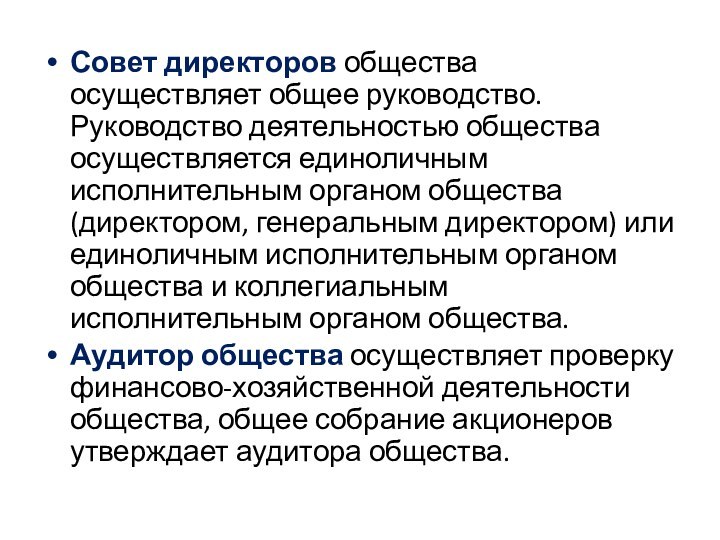 • Совет директоров общества осуществляет общее руководство. Руководство деятельностью общества осуществляется единоличным исполнительным органом общества (директором, генеральным директором) или единоличным исполнительным органом общества и коллегиальным исполнительным органом общества.

• Аудитор общества осуществляет проверку финансово-хозяйственной деятельности общества, общее собрание акционеров утверждает аудитора общества.